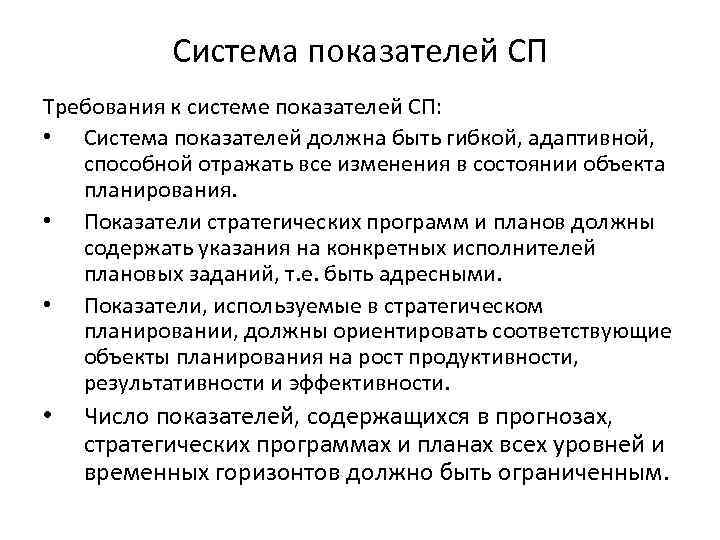 Система показателей СП

Требования к системе показателей СП:

• Система показателей должна быть гибкой, адаптивной, способной отражать все изменения в состоянии объекта планирования.

• Показатели стратегических программ и планов должны содержать указания на конкретных исполнителей плановых заданий, т.е. быть адресными.

• Показатели, используемые в стратегическом планировании, должны ориентировать соответствующие объекты планирования на рост продуктивности, результативности и эффективности.

• Число показателей, содержащихся в прогнозах, стратегических программах и планах всех уровней и временных горизонтов должно быть ограниченным.